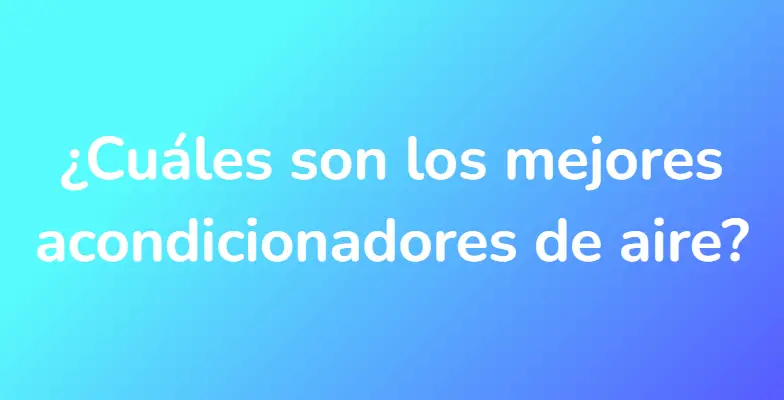 ¿Cuáles son los mejores acondicionadores de aire?